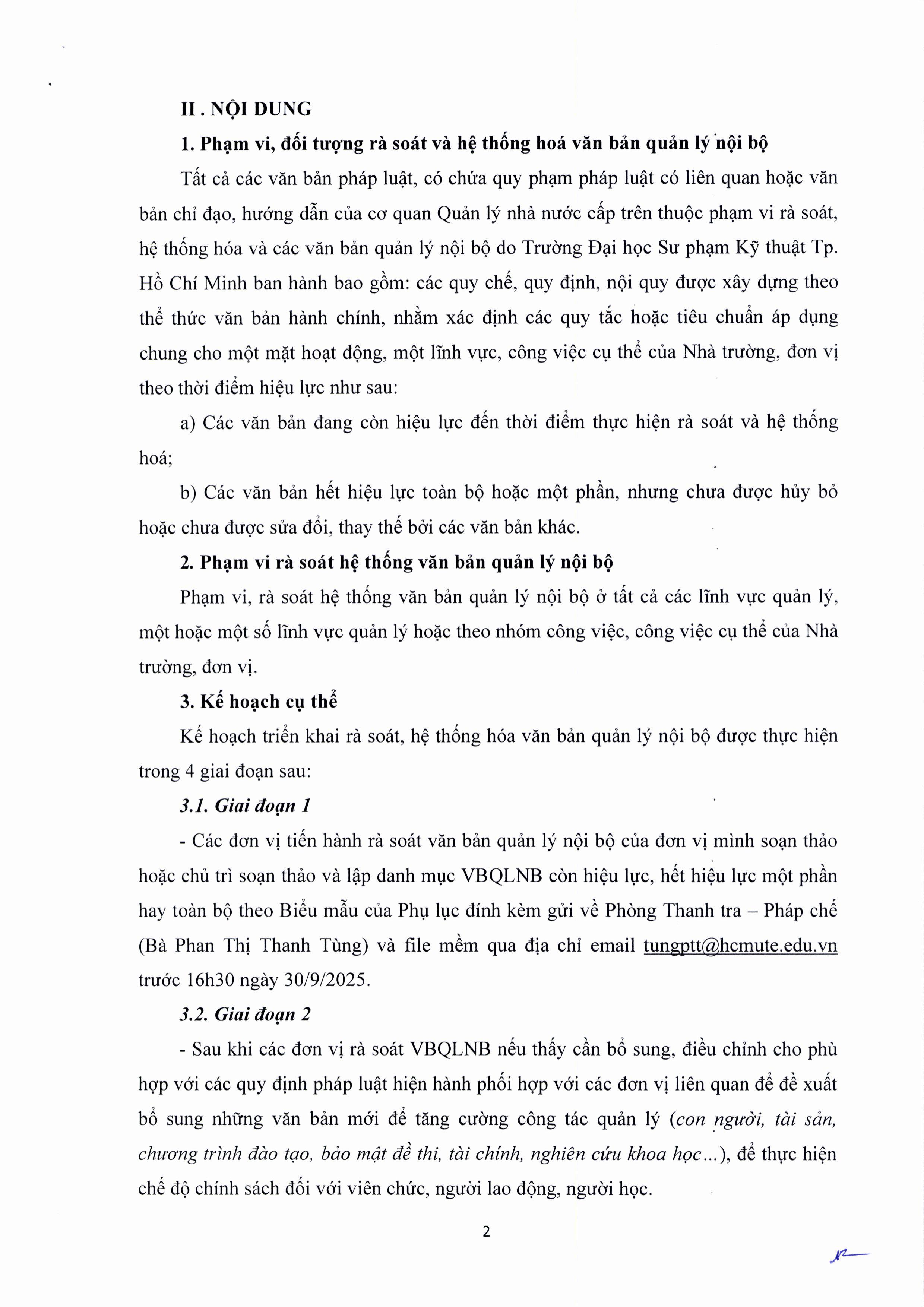 II . NỘI DUNG

1. Phạm vi, đối tượng rà soát và hệ thống hoá văn bản quản lý nội bộ

Tất cả các văn bản pháp luật, có chứa quy phạm pháp luật có liên quan hoặc văn bản chỉ đạo, hướng dẫn của cơ quan Quản lý nhà nước cấp trên thuộc phạm vi rà soát, hệ thống hóa và các văn bản quản lý nội bộ do Trường Đại học Sư phạm Kỹ thuật Tp. Hồ Chí Minh ban hành bao gồm: các quy chế, quy định, nội quy được xây dựng theo thể thức văn bản hành chính, nhằm xác định các quy tắc hoặc tiêu chuẩn áp dụng chung cho một mặt hoạt động, một lĩnh vực, công việc cụ thể của Nhà trường, đơn vị theo thời điểm hiệu lực như sau:

a) Các văn bản đang còn hiệu lực đến thời điểm thực hiện rà soát và hệ thống hoá;

b) Các văn bản hết hiệu lực toàn bộ hoặc một phần, nhưng chưa được hủy bỏ hoặc chưa được sửa đổi, thay thế bởi các văn bản khác.

2. Phạm vi rà soát hệ thống văn bản quản lý nội bộ

Phạm vi, rà soát hệ thống văn bản quản lý nội bộ ở tất cả các lĩnh vực quản lý, một hoặc một số lĩnh vực quản lý hoặc theo nhóm công việc, công việc cụ thể của Nhà trường, đơn vị.

3. Kế hoạch cụ thể

Kế hoạch triển khai rà soát, hệ thống hóa văn bản quản lý nội bộ được thực hiện trong 4 giai đoạn sau:

3.1. Giai đoạn 1

- Các đơn vị tiến hành rà soát văn bản quản lý nội bộ của đơn vị mình soạn thảo hoặc chủ trì soạn thảo và lập danh mục VBQLNB còn hiệu lực, hết hiệu lực một phần hay toàn bộ theo Biểu mẫu của Phụ lục đính kèm gửi về Phòng Thanh tra – Pháp chế (Bà Phan Thị Thanh Tùng) và file mềm qua địa chỉ email tungptt@hcmute.edu.vn trước 16h30 ngày 30/9/2025.

3.2. Giai đoạn 2

- Sau khi các đơn vị rà soát VBQLNB nếu thấy cần bổ sung, điều chỉnh cho phù hợp với các quy định pháp luật hiện hành phối hợp với các đơn vị liên quan để đề xuất bổ sung những văn bản mới để tăng cường công tác quản lý (con người, tài sản, chương trình đào tạo, bảo mật đề thi, tài chính, nghiên cứu khoa học...), để thực hiện chế độ chính sách đối với viên chức, người lao động, người học.

2